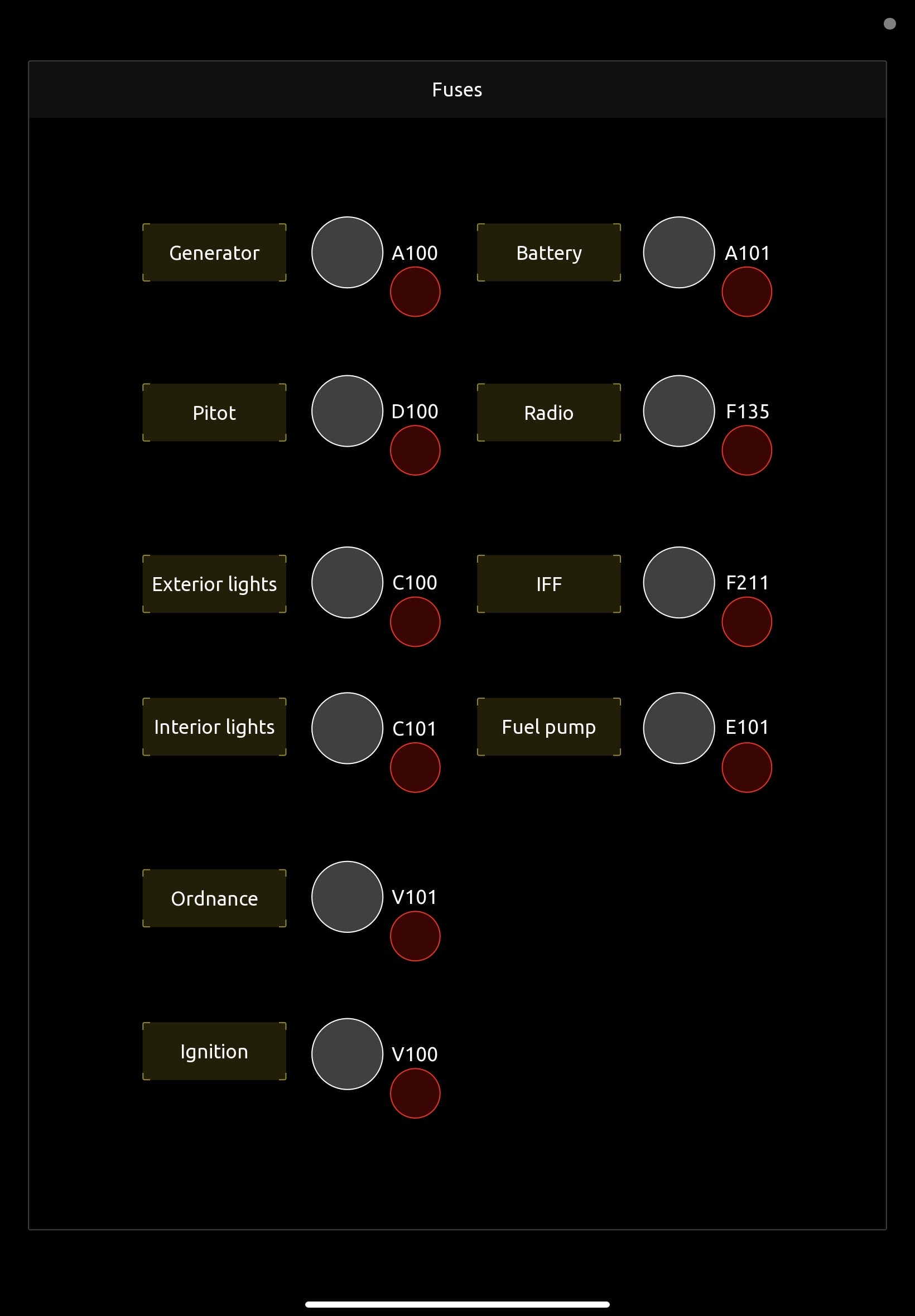 Fuses

Generator A100 Battery A101

Pitot D100 Radio F135

Exterior lights C100 IFF F211

Interior lights C101 Fuel pump E101

Ordnance V101

Ignition V100